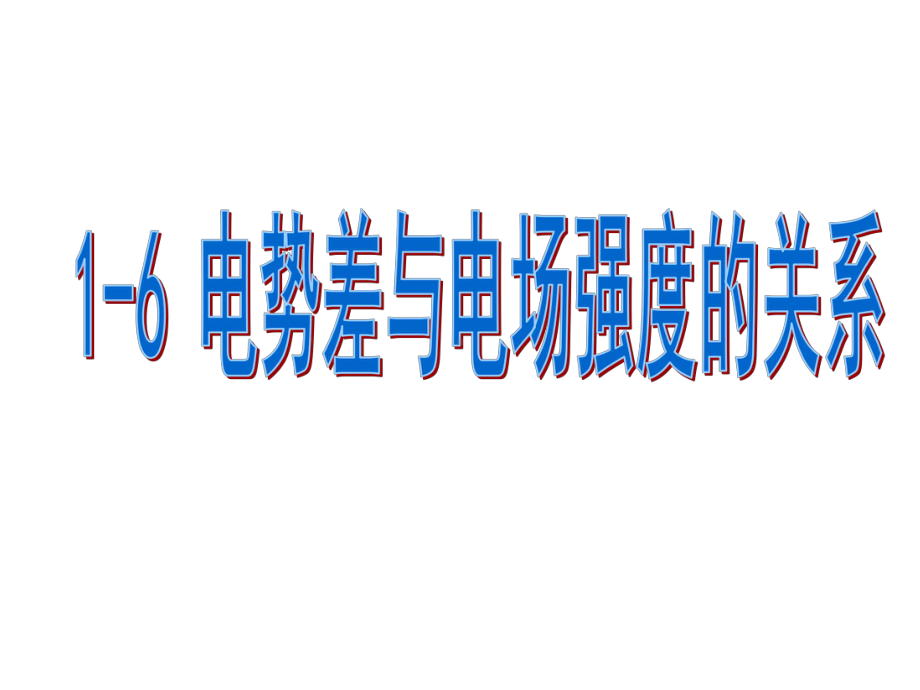 1-6 电势差与电场强度的关系